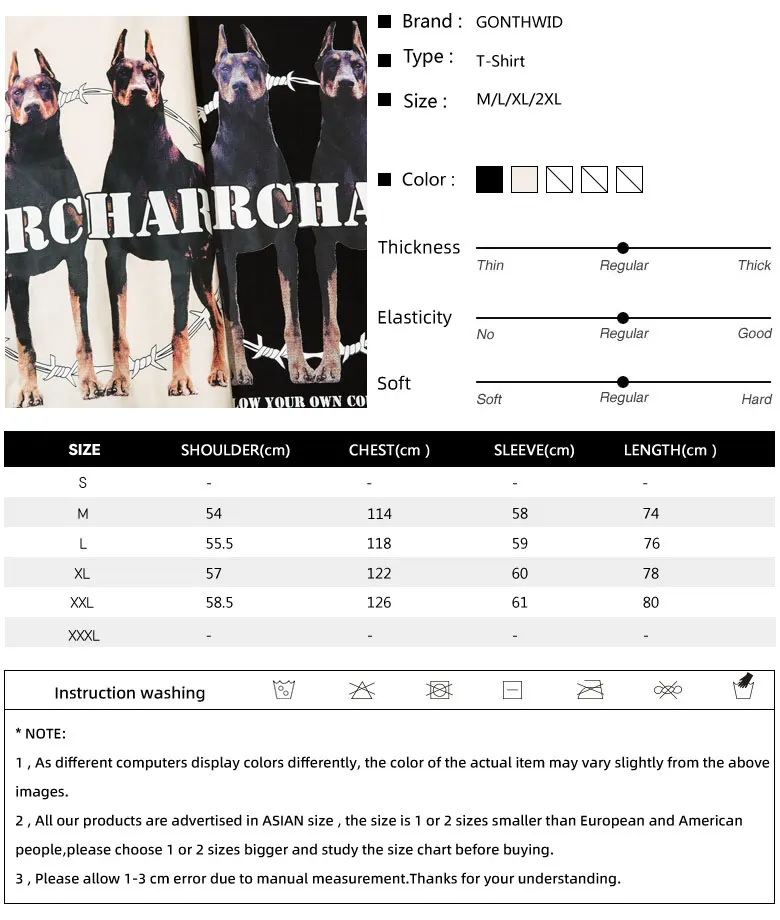 RCHAR

RCHA

LOW YOUR OWN CO

Brand : GONTHWID

Type : T-Shirt

Size : M/L/XL/2XL

Color :

Thickness
Thin Regular Thick

Elasticity
No Regular Good

Soft
Soft Regular Hard

| SIZE | SHOULDER(cm) | CHEST(cm ) | SLEEVE(cm) | LENGTH(cm ) |
|---|---|---|---|---|
| S | - | - | - | - |
| M | 54 | 114 | 58 | 74 |
| L | 55.5 | 118 | 59 | 76 |
| XL | 57 | 122 | 60 | 78 |
| XXL | 58.5 | 126 | 61 | 80 |
| XXXL | - | - | - | - |

Instruction washing

* NOTE:

1 , As different computers display colors differently, the color of the actual item may vary slightly from the above images.

2 , All our products are advertised in ASIAN size , the size is 1 or 2 sizes smaller than European and American people,please choose 1 or 2 sizes bigger and study the size chart before buying.

3 , Please allow 1-3 cm error due to manual measurement.Thanks for your understanding.